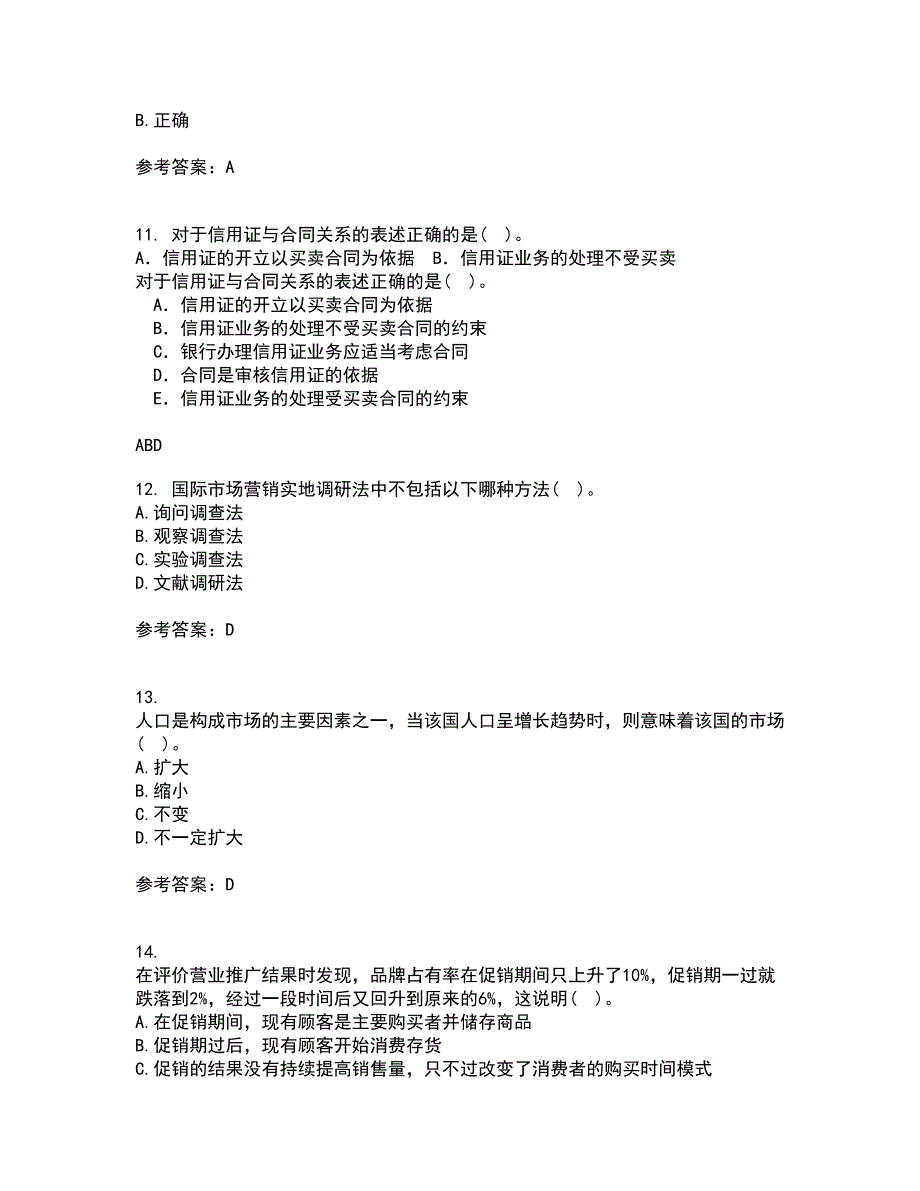 B.正确

参考答案：A

11. 对于信用证与合同关系的表述正确的是（ ）。
A．信用证的开立以买卖合同为依据 B．信用证业务的处理不受买卖
对于信用证与合同关系的表述正确的是（ ）。
A．信用证的开立以买卖合同为依据
B．信用证业务的处理不受买卖合同的约束
C．银行办理信用证业务应适当考虑合同
D．合同是审核信用证的依据
E．信用证业务的处理受买卖合同的约束

ABD

12. 国际市场营销实地调研法中不包括以下哪种方法（ ）。
A.询问调查法
B.观察调查法
C.实验调查法
D.文献调研法

参考答案：D

13.
人口是构成市场的主要因素之一，当该国人口呈增长趋势时，则意味着该国的市场（ ）。
A.扩大
B.缩小
C.不变
D.不一定扩大

参考答案：D

14.
在评价营业推广结果时发现，品牌占有率在促销期间只上升了10%，促销期一过就跌落到2%，经过一段时间后又回升到原来的6%，这说明（ ）。
A.在促销期间，现有顾客是主要购买者并储存商品
B.促销期过后，现有顾客开始消费存货
C.促销的结果没有持续提高销售量，只不过改变了消费者的购买时间模式